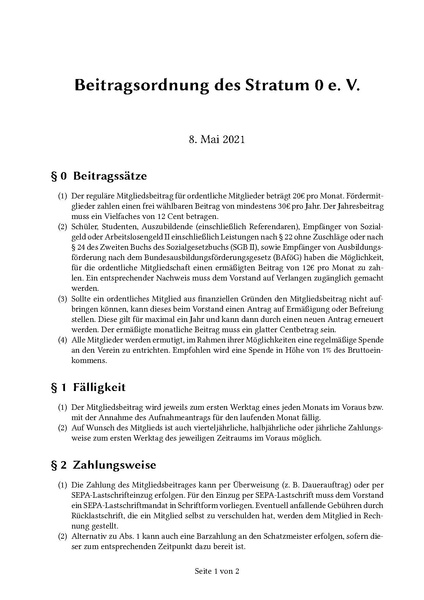 Beitragsordnung des Stratum 0 e. V.

8. Mai 2021

§ 0 Beitragssätze

(1) Der reguläre Mitgliedsbeitrag für ordentliche Mitglieder beträgt 20€ pro Monat. Fördermitglieder zahlen einen frei wählbaren Beitrag von mindestens 30€ pro Jahr. Der Jahresbeitrag muss ein Vielfaches von 12 Cent betragen.

(2) Schüler, Studenten, Auszubildende (einschließlich Referendaren), Empfänger von Sozialgeld oder Arbeitslosengeld II einschließlich Leistungen nach § 22 ohne Zuschläge oder nach § 24 des Zweiten Buchs des Sozialgesetzbuchs (SGB II), sowie Empfänger von Ausbildungsförderung nach dem Bundesausbildungsförderungsgesetz (BAföG) haben die Möglichkeit, für die ordentliche Mitgliedschaft einen ermäßigten Beitrag von 12€ pro Monat zu zahlen. Ein entsprechender Nachweis muss dem Vorstand auf Verlangen zugänglich gemacht werden.

(3) Sollte ein ordentliches Mitglied aus finanziellen Gründen den Mitgliedsbeitrag nicht aufbringen können, kann dieses beim Vorstand einen Antrag auf Ermäßigung oder Befreiung stellen. Diese gilt für maximal ein Jahr und kann dann durch einen neuen Antrag erneuert werden. Der ermäßigte monatliche Beitrag muss ein glatter Centbetrag sein.

(4) Alle Mitglieder werden ermutigt, im Rahmen ihrer Möglichkeiten eine regelmäßige Spende an den Verein zu entrichten. Empfohlen wird eine Spende in Höhe von 1% des Bruttoeinkommens.

§ 1 Fälligkeit

(1) Der Mitgliedsbeitrag wird jeweils zum ersten Werktag eines jeden Monats im Voraus bzw. mit der Annahme des Aufnahmeantrags für den laufenden Monat fällig.

(2) Auf Wunsch des Mitglieds ist auch vierteljährliche, halbjährliche oder jährliche Zahlungsweise zum ersten Werktag des jeweiligen Zeitraums im Voraus möglich.

§ 2 Zahlungsweise

(1) Die Zahlung des Mitgliedsbeitrages kann per Überweisung (z. B. Dauerauftrag) oder per SEPA-Lastschrifteinzug erfolgen. Für den Einzug per SEPA-Lastschrift muss dem Vorstand ein SEPA-Lastschriftmandat in Schriftform vorliegen. Eventuell anfallende Gebühren durch Rücklastschrift, die ein Mitglied selbst zu verschulden hat, werden dem Mitglied in Rechnung gestellt.

(2) Alternativ zu Abs. 1 kann auch eine Barzahlung an den Schatzmeister erfolgen, sofern dieser zum entsprechenden Zeitpunkt dazu bereit ist.

Seite 1 von 2